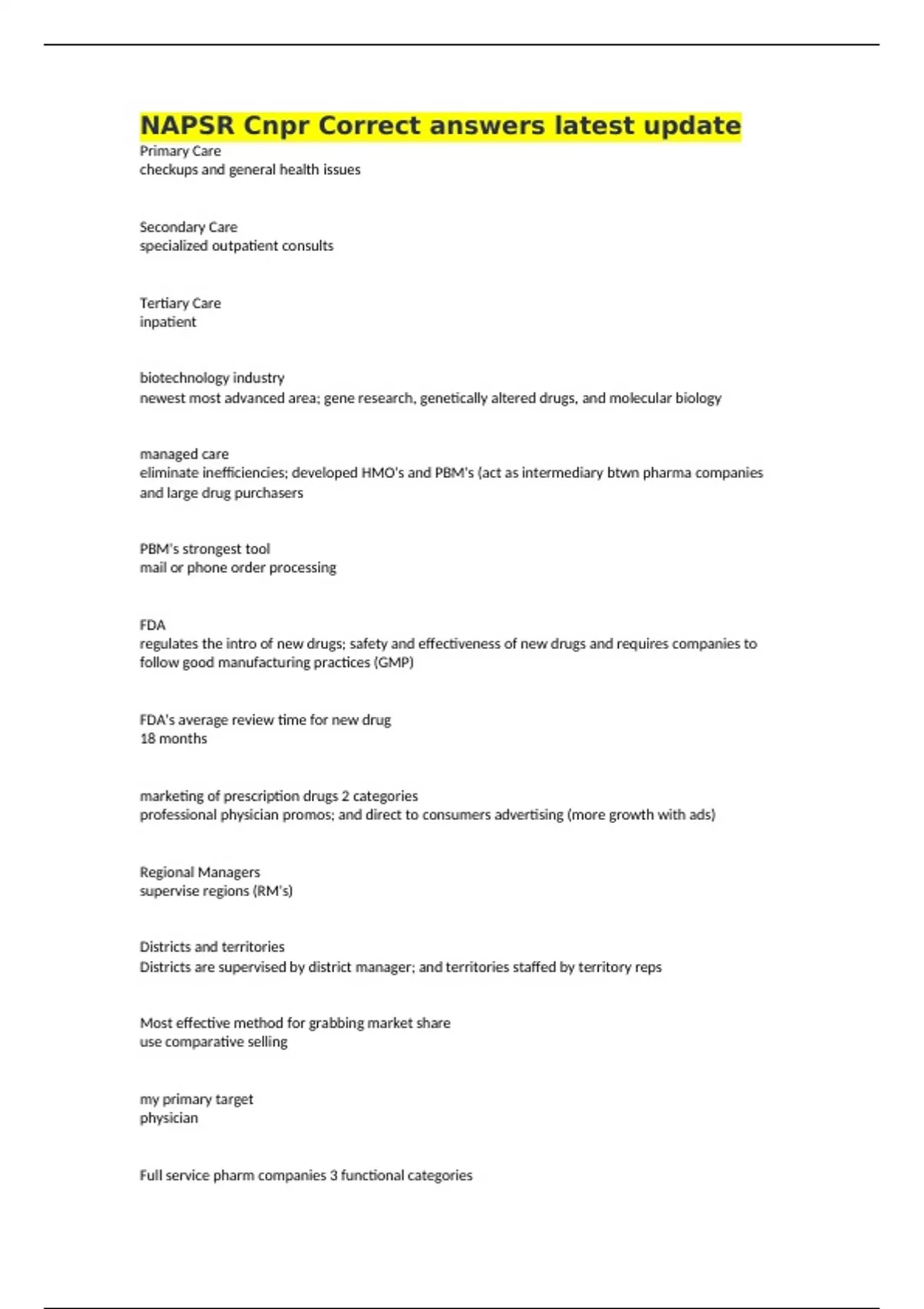 NAPSR Cnpr Correct answers latest update
Primary Care
checkups and general health issues

Secondary Care
specialized outpatient consults

Tertiary Care
inpatient

biotechnology industry
newest most advanced area; gene research, genetically altered drugs, and molecular biology

managed care
eliminate inefficiencies; developed HMO's and PBM's (act as intermediary btwn pharma companies and large drug purchasers

PBM's strongest tool
mail or phone order processing

FDA
regulates the intro of new drugs; safety and effectiveness of new drugs and requires companies to follow good manufacturing practices (GMP)

FDA's average review time for new drug
18 months

marketing of prescription drugs 2 categories
professional physician promos; and direct to consumers advertising (more growth with ads)

Regional Managers
supervise regions (RM's)

Districts and territories
Districts are supervised by district manager; and territories staffed by territory reps

Most effective method for grabbing market share
use comparative selling

my primary target
physician

Full service pharm companies 3 functional categories